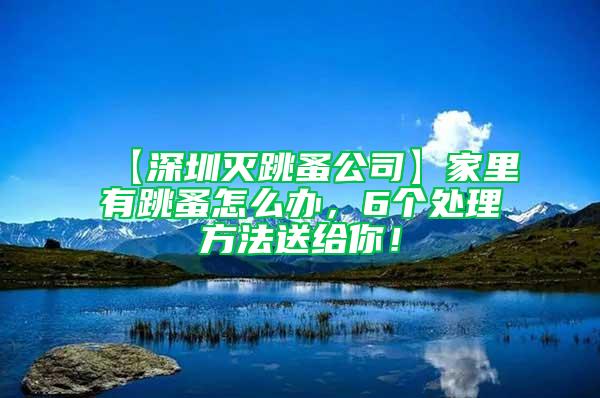 【深圳灭跳蚤公司】家里有跳蚤怎么办，6个处理方法送给你！